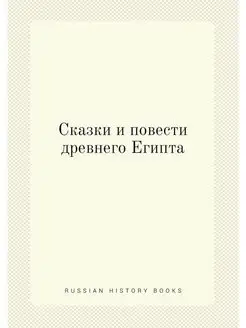 Сказки и повести древнего Египта

RUSSIAN HISTORY BOOKS